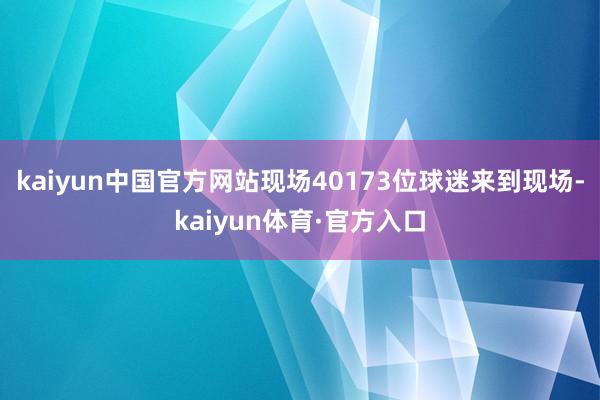 kaiyun中国官方网站现场40173位球迷来到现场-kaiyun体育·官方入口